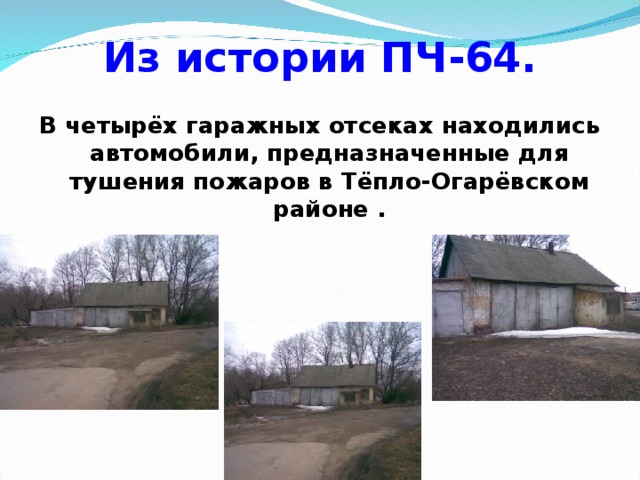 Из истории ПЧ-64.

В четырёх гаражных отсеках находились автомобили, предназначенные для тушения пожаров в Тёпло-Огарёвском районе .